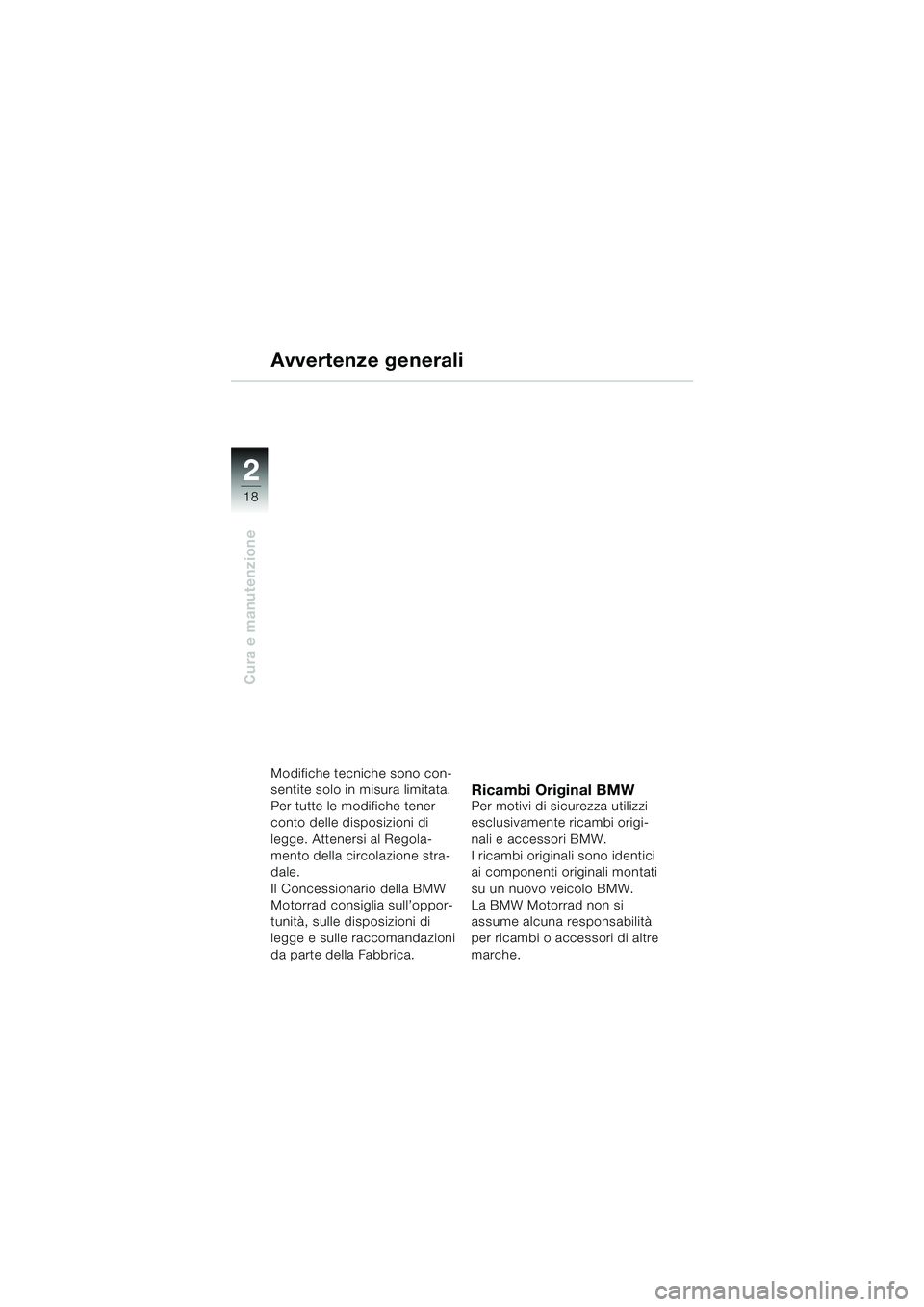 Avvertenze generali

2
18

Cura e manutenzione

Modifiche tecniche sono consentite solo in misura limitata. Per tutte le modifiche tener conto delle disposizioni di legge. Attenersi al Regolamento della circolazione stradale.
Il Concessionario della BMW Motorrad consiglia sull'opportunità, sulle disposizioni di legge e sulle raccomandazioni da parte della Fabbrica.

Ricambi Original BMW
Per motivi di sicurezza utilizzi esclusivamente ricambi originali e accessori BMW.
I ricambi originali sono identici ai componenti originali montati su un nuovo veicolo BMW.
La BMW Motorrad non si assume alcuna responsabilità per ricambi o accessori di altre marche.

carmanualsonline.info